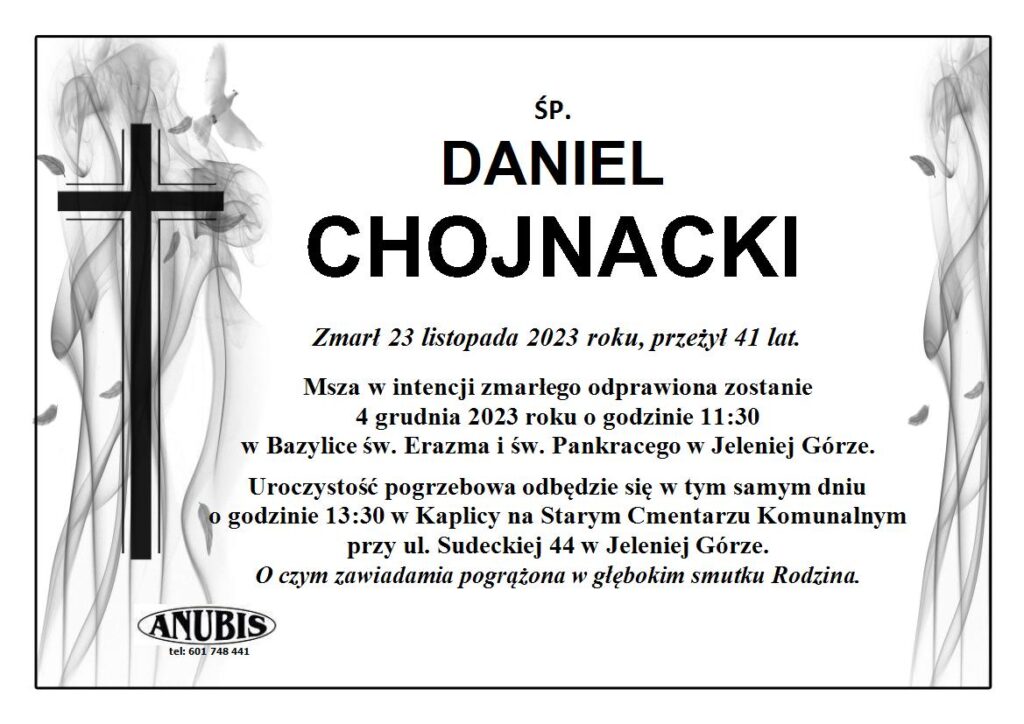 ŚP.

DANIEL

CHOJNACKI

Zmarł 23 listopada 2023 roku, przeżył 41 lat.

Msza w intencji zmarłego odprawiona zostanie
4 grudnia 2023 roku o godzinie 11:30
w Bazylice św. Erazma i św. Pankracego w Jeleniej Górze.

Uroczystość pogrzebowa odbędzie się w tym samym dniu
o godzinie 13:30 w Kaplicy na Starym Cmentarzu Komunalnym
przy ul. Sudeckiej 44 w Jeleniej Górze.
O czym zawiadamia pogrążona w głębokim smutku Rodzina.

ANUBIS
tel: 601 748 441